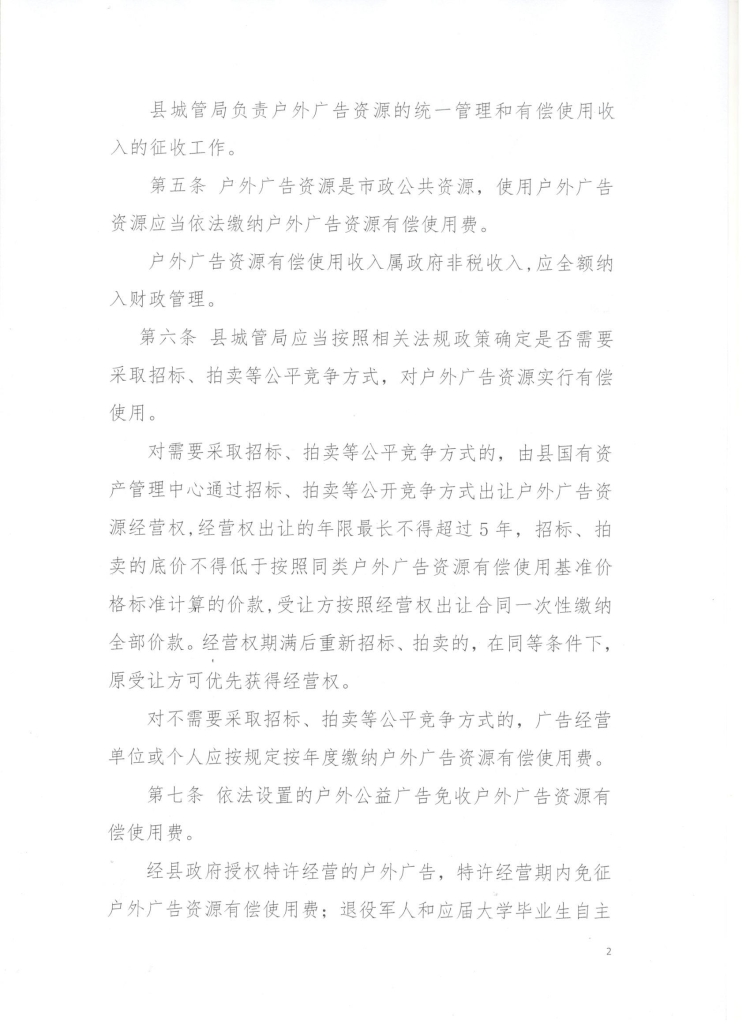 县城管局负责户外广告资源的统一管理和有偿使用收入的征收工作。

第五条 户外广告资源是市政公共资源，使用户外广告资源应当依法缴纳户外广告资源有偿使用费。

户外广告资源有偿使用收入属政府非税收入，应全额纳入财政管理。

第六条 县城管局应当按照相关法规政策确定是否需要采取招标、拍卖等公平竞争方式，对户外广告资源实行有偿使用。

对需要采取招标、拍卖等公平竞争方式的，由县国有资产管理中心通过招标、拍卖等公开竞争方式出让户外广告资源经营权，经营权出让的年限最长不得超过5年，招标、拍卖的底价不得低于按照同类户外广告资源有偿使用基准价格标准计算的价款，受让方按照经营权出让合同一次性缴纳全部价款。经营权期满后重新招标、拍卖的，在同等条件下，原受让方可优先获得经营权。

对不需要采取招标、拍卖等公平竞争方式的，广告经营单位或个人应按规定按年度缴纳户外广告资源有偿使用费。

第七条 依法设置的户外公益广告免收户外广告资源有偿使用费。

经县政府授权特许经营的户外广告，特许经营期内免征户外广告资源有偿使用费；退役军人和应届大学毕业生自主

2